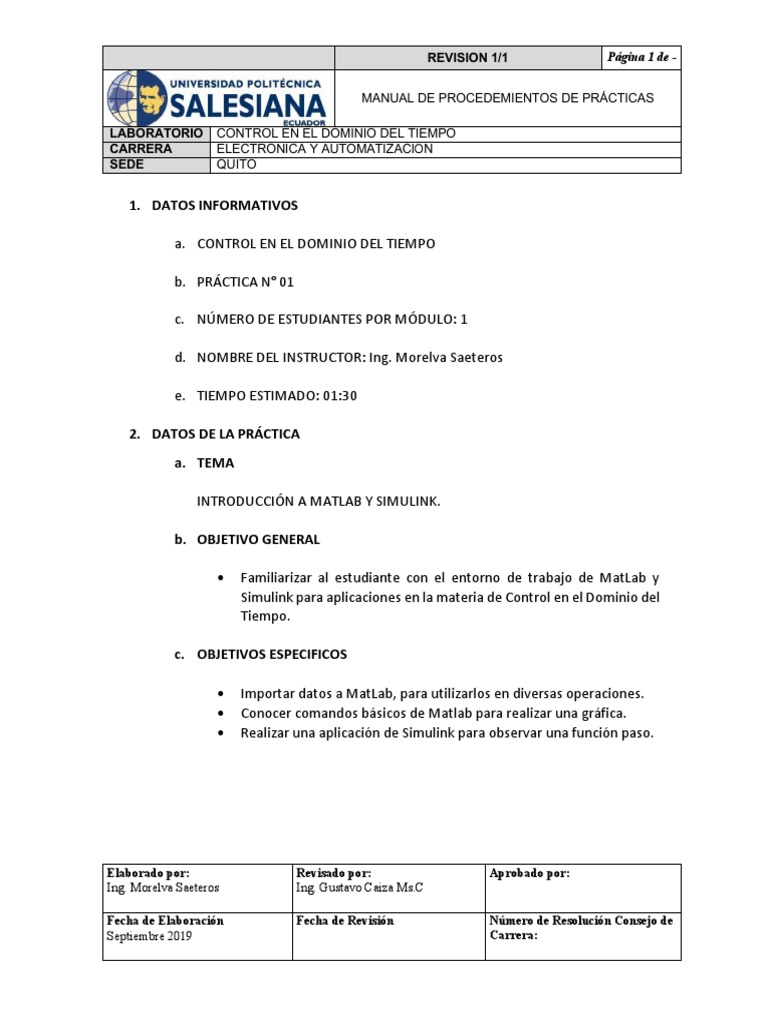 |  | REVISION 1/1 | Página 1 de - |
|---|---|---|
| UNIVERSIDAD POLITÉCNICA SALESIANA ECUADOR | MANUAL DE PROCEDEMIENTOS DE PRÁCTICAS | |
| LABORATORIO | CONTROL EN EL DOMINIO DEL TIEMPO | |
| CARRERA | ELECTRONICA Y AUTOMATIZACION | |
| SEDE | QUITO | |

1. DATOS INFORMATIVOS

a. CONTROL EN EL DOMINIO DEL TIEMPO

b. PRÁCTICA N° 01

c. NÚMERO DE ESTUDIANTES POR MÓDULO: 1

d. NOMBRE DEL INSTRUCTOR: Ing. Morelva Saeteros

e. TIEMPO ESTIMADO: 01:30

2. DATOS DE LA PRÁCTICA

a. TEMA

INTRODUCCIÓN A MATLAB Y SIMULINK.

b. OBJETIVO GENERAL

• Familiarizar al estudiante con el entorno de trabajo de MatLab y Simulink para aplicaciones en la materia de Control en el Dominio del Tiempo.

c. OBJETIVOS ESPECIFICOS

• Importar datos a MatLab, para utilizarlos en diversas operaciones.
• Conocer comandos básicos de Matlab para realizar una gráfica.
• Realizar una aplicación de Simulink para observar una función paso.

| Elaborado por: Ing. Morelva Saeteros | Revisado por: Ing. Gustavo Caiza Ms.C | Aprobado por: |
|---|---|---|
| Fecha de Elaboración Septiembre 2019 | Fecha de Revisión | Número de Resolución Consejo de Carrera: |